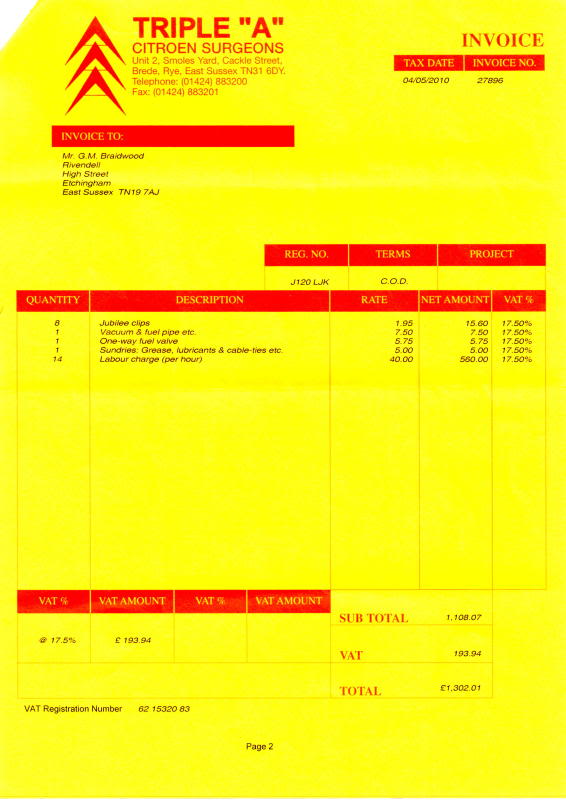 TRIPLE "A"
CITROEN SURGEONS
Unit 2, Smoles Yard, Cackle Street,
Brede, Rye, East Sussex TN31 6DY.
Telephone: (01424) 883200
Fax: (01424) 883201

INVOICE

| TAX DATE | INVOICE NO. |
|---|---|
| 04/05/2010 | 27896 |

INVOICE TO:

Mr. G.M. Braidwood
Rivendell
High Street
Etchingham
East Sussex TN19 7AJ

| REG. NO. | TERMS | PROJECT |
|---|---|---|
| J120 LJK | C.O.D. | |

| QUANTITY | DESCRIPTION | RATE | NET AMOUNT | VAT % |
|---|---|---|---|---|
| 8 | Jubilee clips | 1.95 | 15.60 | 17.50% |
| 1 | Vacuum & fuel pipe etc. | 7.50 | 7.50 | 17.50% |
| 1 | One-way fuel valve | 5.75 | 5.75 | 17.50% |
| 1 | Sundries: Grease, lubricants & cable-ties etc. | 5.00 | 5.00 | 17.50% |
| 14 | Labour charge (per hour) | 40.00 | 560.00 | 17.50% |

| VAT % | VAT AMOUNT | VAT % | VAT AMOUNT |
|---|---|---|---|
| @ 17.5% | £ 193.94 | | |

SUB TOTAL 1,108.07

VAT 193.94

TOTAL £1,302.01

VAT Registration Number 62 15320 83

Page 2